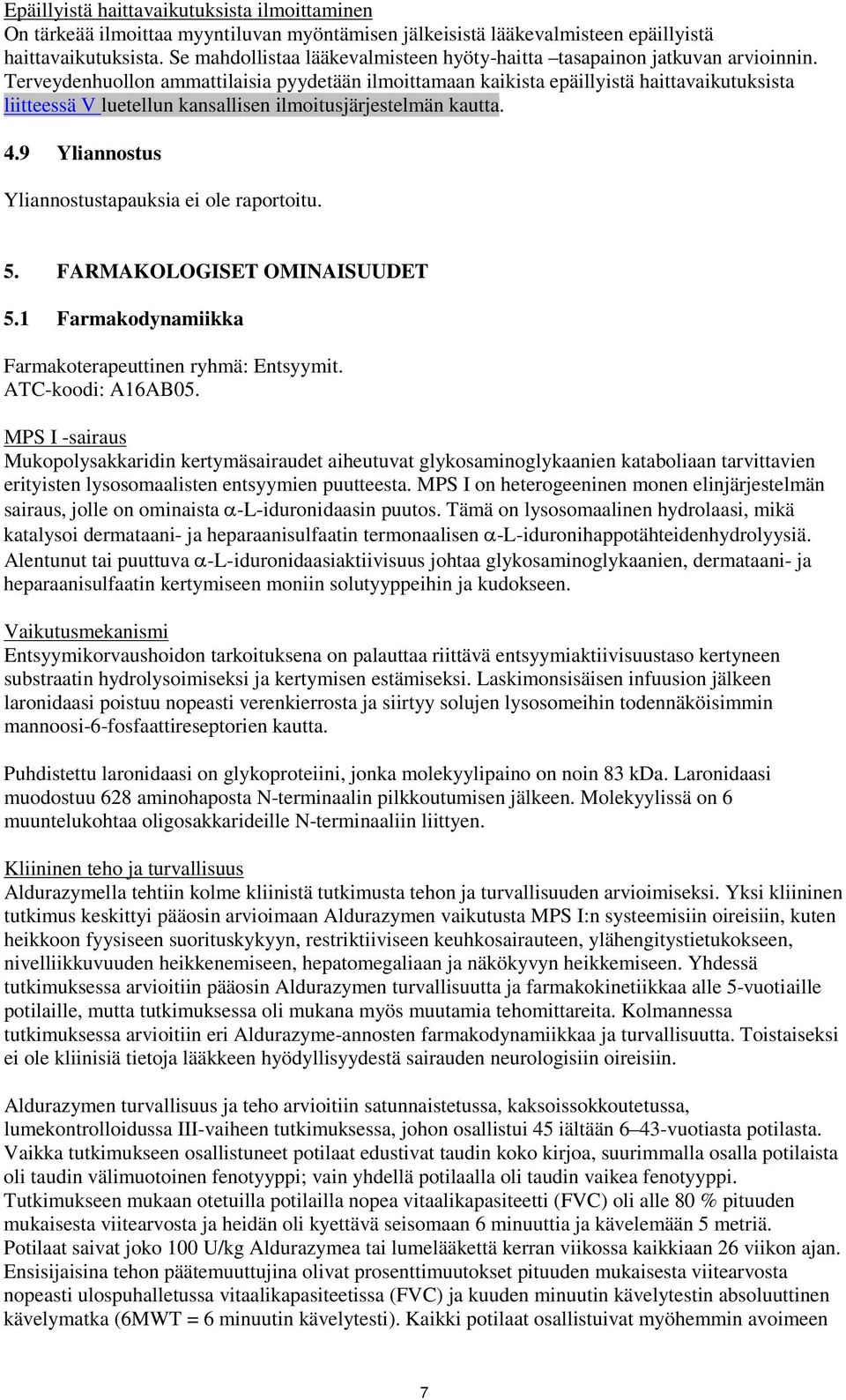 Epäillyistä haittavaikutuksista ilmoittaminen
On tärkeää ilmoittaa myyntiluvan myöntämisen jälkeisistä lääkevalmisteen epäillyistä haittavaikutuksista. Se mahdollistaa lääkevalmisteen hyöty-haitta –tasapainon jatkuvan arvioinnin. Terveydenhuollon ammattilaisia pyydetään ilmoittamaan kaikista epäillyistä haittavaikutuksista liitteessä V luetellun kansallisen ilmoitusjärjestelmän kautta.

4.9 Yliannostus

Yliannostustapauksia ei ole raportoitu.

5. FARMAKOLOGISET OMINAISUUDET

5.1 Farmakodynamiikka

Farmakoterapeuttinen ryhmä: Entsyymit.
ATC-koodi: A16AB05.

MPS I -sairaus
Mukopolysakkaridin kertymäsairaudet aiheutuvat glykosaminoglykaanien kataboliaan tarvittavien erityisten lysosomaalisten entsyymien puutteesta. MPS I on heterogeeninen monen elinjärjestelmän sairaus, jolle on ominaista $\alpha$-L-iduronidaasin puutos. Tämä on lysosomaalinen hydrolaasi, mikä katalysoi dermataani- ja heparaanisulfaatin termonaalisen $\alpha$-L-iduronihappotähteidenhydrolyysiä. Alentunut tai puuttuva $\alpha$-L-iduronidaasiaktiivisuus johtaa glykosaminoglykaanien, dermataani- ja heparaanisulfaatin kertymiseen moniin solutyyppeihin ja kudokseen.

Vaikutusmekanismi
Entsyymikorvaushoidon tarkoituksena on palauttaa riittävä entsyymiaktiivisuustaso kertyneen substraatin hydrolysoimiseksi ja kertymisen estämiseksi. Laskimonsisäisen infuusion jälkeen laronidaasi poistuu nopeasti verenkierrosta ja siirtyy solujen lysosomeihin todennäköisimmin mannoosi-6-fosfaattireseptorien kautta.

Puhdistettu laronidaasi on glykoproteiini, jonka molekyylipaino on noin 83 kDa. Laronidaasi muodostuu 628 aminohaposta N-terminaalin pilkkoutumisen jälkeen. Molekyylissä on 6 muuntelukohtaa oligosakkarideille N-terminaaliin liittyen.

Kliininen teho ja turvallisuus
Aldurazymella tehtiin kolme kliinistä tutkimusta tehon ja turvallisuuden arvioimiseksi. Yksi kliininen tutkimus keskittyi pääosin arvioimaan Aldurazymen vaikutusta MPS I:n systeemisiin oireisiin, kuten heikkoon fyysiseen suorituskykyyn, restriktiiviseen keuhkosairauteen, ylähengitystietukokseen, nivelliikkuvuuden heikkenemiseen, hepatomegaliaan ja näkökyvyn heikkemiseen. Yhdessä tutkimuksessa arvioitiin pääosin Aldurazymen turvallisuutta ja farmakokinetiikkaa alle 5-vuotiaille potilaille, mutta tutkimuksessa oli mukana myös muutamia tehomittareita. Kolmannessa tutkimuksessa arvioitiin eri Aldurazyme-annosten farmakodynamiikkaa ja turvallisuutta. Toistaiseksi ei ole kliinisiä tietoja lääkkeen hyödyllisyydestä sairauden neurologisiin oireisiin.

Aldurazymen turvallisuus ja teho arvioitiin satunnaistetussa, kaksoissokkoutetussa, lumekontrolloidussa III-vaiheen tutkimuksessa, johon osallistui 45 iältään 6–43-vuotiasta potilasta. Vaikka tutkimukseen osallistuneet potilaat edustivat taudin koko kirjoa, suurimmalla osalla potilaista oli taudin välimuotoinen fenotyyppi; vain yhdellä potilaalla oli taudin vaikea fenotyyppi. Tutkimukseen mukaan otetuilla potilailla nopea vitaalikapasiteetti (FVC) oli alle 80 % pituuden mukaisesta viitearvosta ja heidän oli kyettävä seisomaan 6 minuuttia ja kävelemään 5 metriä. Potilaat saivat joko 100 U/kg Aldurazymea tai lumelääkettä kerran viikossa kaikkiaan 26 viikon ajan. Ensisijaisina tehon päätemuuttujina olivat prosenttimuutokset pituuden mukaisesta viitearvosta nopeasti ulospuhalletussa vitaalikapasiteetissa (FVC) ja kuuden minuutin kävelytestin absoluuttinen kävelymatka (6MWT = 6 minuutin kävelytesti). Kaikki potilaat osallistuivat myöhemmin avoimeen

7